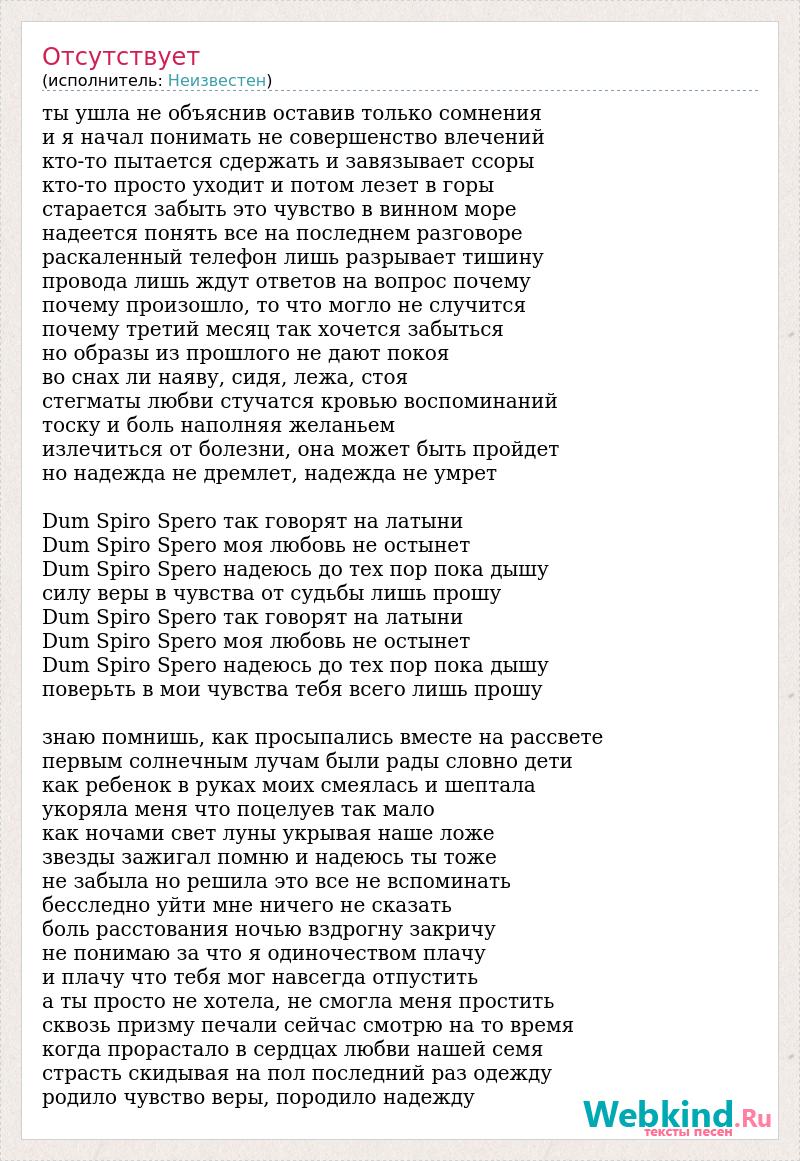 Отсутствует
(исполнитель: Неизвестен)

ты ушла не объяснив оставив только сомнения
и я начал понимать не совершенство влечений
кто-то пытается сдержать и завязывает ссоры
кто-то просто уходит и потом лезет в горы
старается забыть это чувство в винном море
надеется понять все на последнем разговоре
раскаленный телефон лишь разрывает тишину
провода лишь ждут ответов на вопрос почему
почему произошло, то что могло не случится
почему третий месяц так хочется забыться
но образы из прошлого не дают покоя
во снах ли наяву, сидя, лежа, стоя
стегматы любви стучатся кровью воспоминаний
тоску и боль наполняя желаньем
излечиться от болезни, она может быть пройдет
но надежда не дремлет, надежда не умрет

Dum Spiro Spero так говорят на латыни
Dum Spiro Spero моя любовь не остынет
Dum Spiro Spero надеюсь до тех пор пока дышу
силу веры в чувства от судьбы лишь прошу
Dum Spiro Spero так говорят на латыни
Dum Spiro Spero моя любовь не остынет
Dum Spiro Spero надеюсь до тех пор пока дышу
поверьть в мои чувства тебя всего лишь прошу

знаю помнишь, как просыпались вместе на рассвете
первым солнечным лучам были рады словно дети
как ребенок в руках моих смеялась и шептала
укоряла меня что поцелуев так мало
как ночами свет луны укрывая наше ложе
звезды зажигал помню и надеюсь ты тоже
не забыла но решила это все не вспоминать
бесследно уйти мне ничего не сказать
боль расстования ночью вздрогну закричу
не понимаю за что я одиночеством плачу
и плачу что тебя мог навсегда отпустить
а ты просто не хотела, не смогла меня простить
сквозь призму печали сейчас смотрю на то время
когда прорастало в сердцах любви нашей семя
страсть скидывая на пол последний раз одежду
родило чувство веры, породило надежду

Webkind.Ru
тексты песен